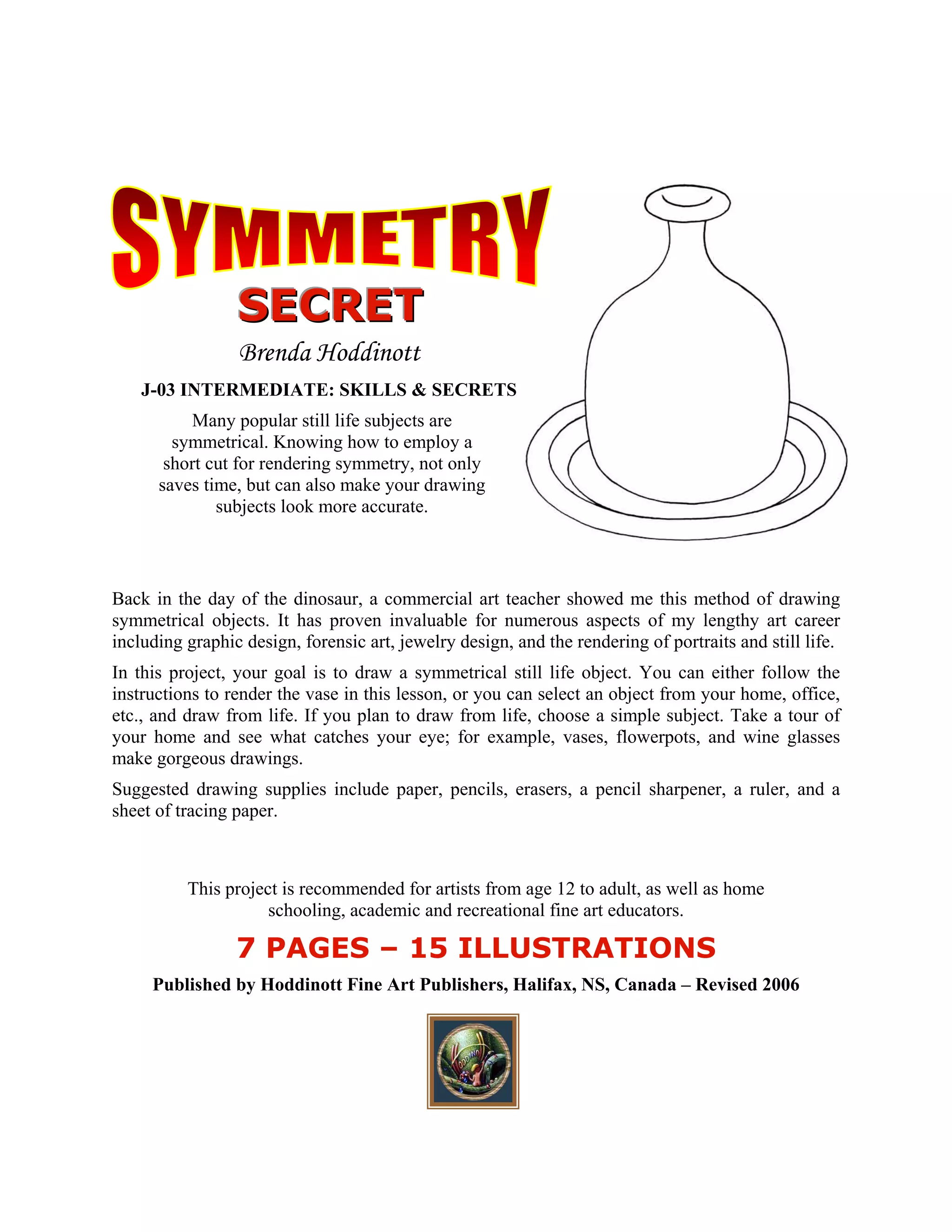 SYMMETRY
SECRET

Brenda Hoddinott

J-03 INTERMEDIATE: SKILLS & SECRETS

Many popular still life subjects are symmetrical. Knowing how to employ a short cut for rendering symmetry, not only saves time, but can also make your drawing subjects look more accurate.

Back in the day of the dinosaur, a commercial art teacher showed me this method of drawing symmetrical objects. It has proven invaluable for numerous aspects of my lengthy art career including graphic design, forensic art, jewelry design, and the rendering of portraits and still life.

In this project, your goal is to draw a symmetrical still life object. You can either follow the instructions to render the vase in this lesson, or you can select an object from your home, office, etc., and draw from life. If you plan to draw from life, choose a simple subject. Take a tour of your home and see what catches your eye; for example, vases, flowerpots, and wine glasses make gorgeous drawings.

Suggested drawing supplies include paper, pencils, erasers, a pencil sharpener, a ruler, and a sheet of tracing paper.

This project is recommended for artists from age 12 to adult, as well as home schooling, academic and recreational fine art educators.

7 PAGES – 15 ILLUSTRATIONS

Published by Hoddinott Fine Art Publishers, Halifax, NS, Canada – Revised 2006

HODDINOTT